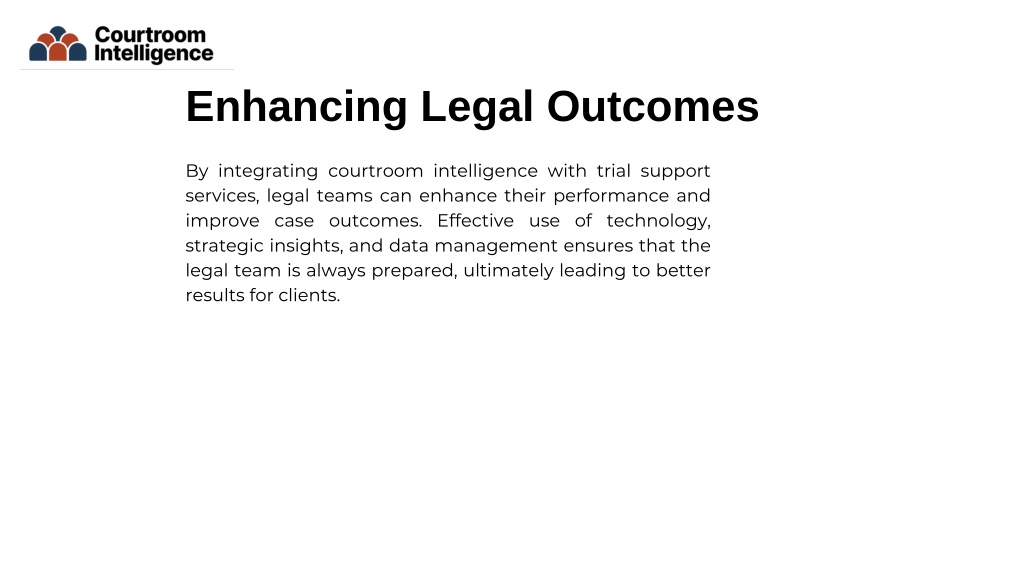 Courtroom Intelligence

Enhancing Legal Outcomes

By integrating courtroom intelligence with trial support services, legal teams can enhance their performance and improve case outcomes. Effective use of technology, strategic insights, and data management ensures that the legal team is always prepared, ultimately leading to better results for clients.